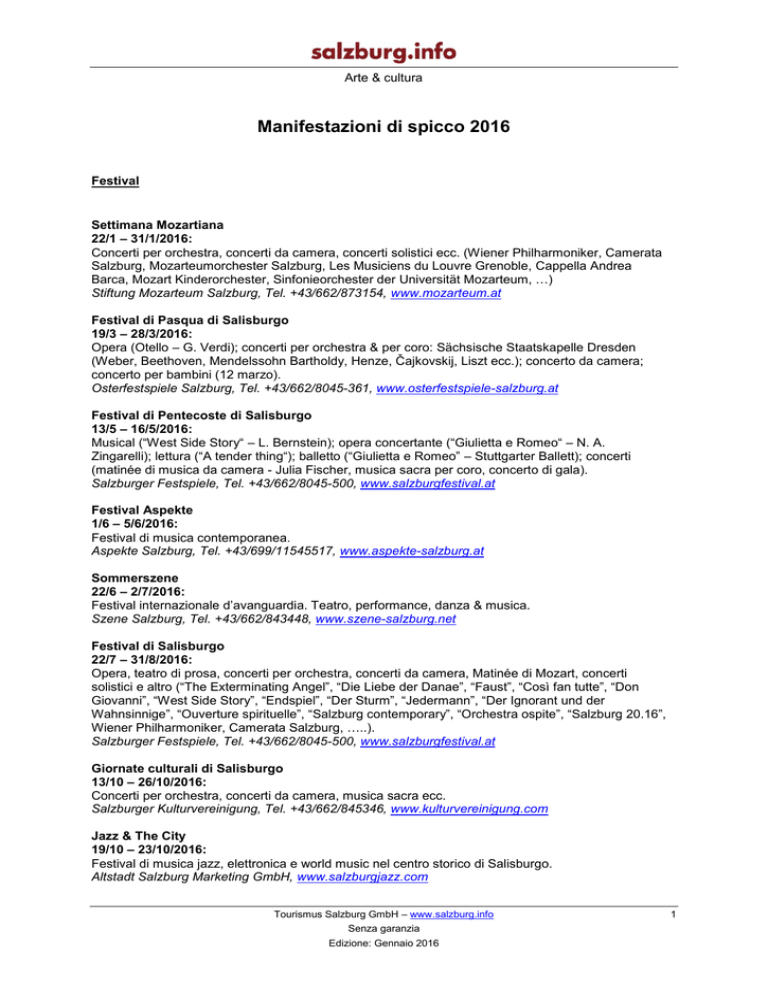 salzburg.info

Arte & cultura

Manifestazioni di spicco 2016

Festival

Settimana Mozartiana
22/1 – 31/1/2016:
Concerti per orchestra, concerti da camera, concerti solistici ecc. (Wiener Philharmoniker, Camerata Salzburg, Mozarteumorchester Salzburg, Les Musiciens du Louvre Grenoble, Cappella Andrea Barca, Mozart Kinderorchester, Sinfonieorchester der Universität Mozarteum, …)
Stiftung Mozarteum Salzburg, Tel. +43/662/873154, www.mozarteum.at

Festival di Pasqua di Salisburgo
19/3 – 28/3/2016:
Opera (Otello – G. Verdi); concerti per orchestra & per coro: Sächsische Staatskapelle Dresden (Weber, Beethoven, Mendelssohn Bartholdy, Henze, Čajkovskij, Liszt ecc.); concerto da camera; concerto per bambini (12 marzo).
Osterfestspiele Salzburg, Tel. +43/662/8045-361, www.osterfestspiele-salzburg.at

Festival di Pentecoste di Salisburgo
13/5 – 16/5/2016:
Musical ("West Side Story" – L. Bernstein); opera concertante ("Giulietta e Romeo" – N. A. Zingarelli); lettura ("A tender thing"); balletto ("Giulietta e Romeo" – Stuttgarter Ballett); concerti (matinée di musica da camera - Julia Fischer, musica sacra per coro, concerto di gala).
Salzburger Festspiele, Tel. +43/662/8045-500, www.salzburgfestival.at

Festival Aspekte
1/6 – 5/6/2016:
Festival di musica contemporanea.
Aspekte Salzburg, Tel. +43/699/11545517, www.aspekte-salzburg.at

Sommerszene
22/6 – 2/7/2016:
Festival internazionale d'avanguardia. Teatro, performance, danza & musica.
Szene Salzburg, Tel. +43/662/843448, www.szene-salzburg.net

Festival di Salisburgo
22/7 – 31/8/2016:
Opera, teatro di prosa, concerti per orchestra, concerti da camera, Matinée di Mozart, concerti solistici e altro ("The Exterminating Angel", "Die Liebe der Danae", "Faust", "Così fan tutte", "Don Giovanni", "West Side Story", "Endspiel", "Der Sturm", "Jedermann", "Der Ignorant und der Wahnsinnige", "Ouverture spirituelle", "Salzburg contemporary", "Orchestra ospite", "Salzburg 20.16", Wiener Philharmoniker, Camerata Salzburg, …..).
Salzburger Festspiele, Tel. +43/662/8045-500, www.salzburgfestival.at

Giornate culturali di Salisburgo
13/10 – 26/10/2016:
Concerti per orchestra, concerti da camera, musica sacra ecc.
Salzburger Kulturvereinigung, Tel. +43/662/845346, www.kulturvereinigung.com

Jazz & The City
19/10 – 23/10/2016:
Festival di musica jazz, elettronica e world music nel centro storico di Salisburgo.
Altstadt Salzburg Marketing GmbH, www.salzburgjazz.com

Tourismus Salzburg GmbH – www.salzburg.info
Senza garanzia
Edizione: Gennaio 2016

1